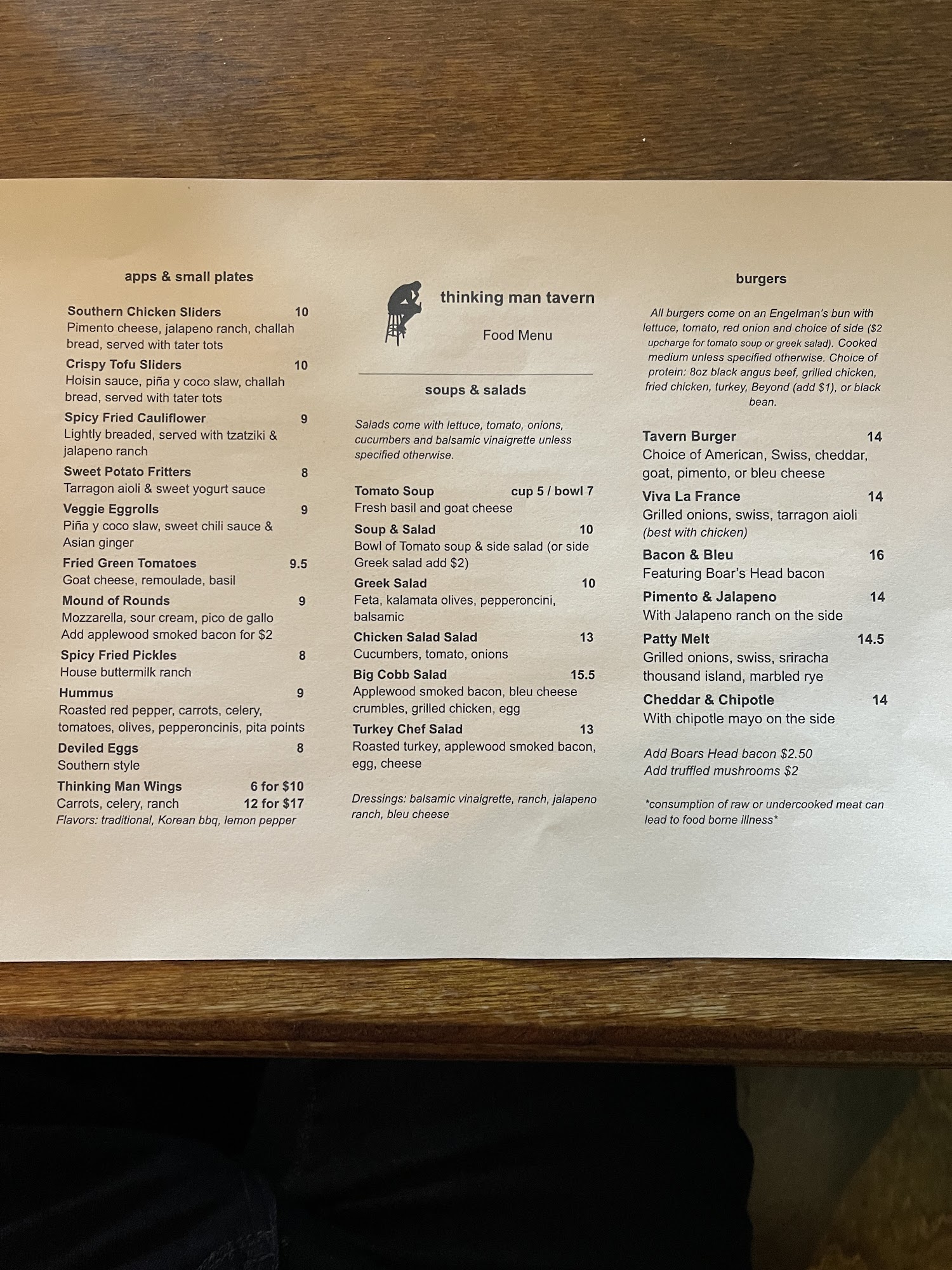 apps & small plates

Southern Chicken Sliders 10
Pimento cheese, jalapeno ranch, challah bread, served with tater tots

Crispy Tofu Sliders 10
Hoisin sauce, piña y coco slaw, challah bread, served with tater tots

Spicy Fried Cauliflower 9
Lightly breaded, served with tzatziki & jalapeno ranch

Sweet Potato Fritters 8
Tarragon aioli & sweet yogurt sauce

Veggie Eggrolls 9
Piña y coco slaw, sweet chili sauce & Asian ginger

Fried Green Tomatoes 9.5
Goat cheese, remoulade, basil

Mound of Rounds 9
Mozzarella, sour cream, pico de gallo
Add applewood smoked bacon for $2

Spicy Fried Pickles 8
House buttermilk ranch

Hummus 9
Roasted red pepper, carrots, celery, tomatoes, olives, pepperoncinis, pita points

Deviled Eggs 8
Southern style

Thinking Man Wings 6 for $10
Carrots, celery, ranch 12 for $17
Flavors: traditional, Korean bbq, lemon pepper

thinking man tavern

Food Menu

soups & salads

Salads come with lettuce, tomato, onions, cucumbers and balsamic vinaigrette unless specified otherwise.

Tomato Soup cup 5 / bowl 7
Fresh basil and goat cheese

Soup & Salad 10
Bowl of Tomato soup & side salad (or side Greek salad add $2)

Greek Salad 10
Feta, kalamata olives, pepperoncini, balsamic

Chicken Salad Salad 13
Cucumbers, tomato, onions

Big Cobb Salad 15.5
Applewood smoked bacon, bleu cheese crumbles, grilled chicken, egg

Turkey Chef Salad 13
Roasted turkey, applewood smoked bacon, egg, cheese

Dressings: balsamic vinaigrette, ranch, jalapeno ranch, bleu cheese

burgers

All burgers come on an Engelman's bun with lettuce, tomato, red onion and choice of side ($2 upcharge for tomato soup or greek salad). Cooked medium unless specified otherwise. Choice of protein: 8oz black angus beef, grilled chicken, fried chicken, turkey, Beyond (add $1), or black bean.

Tavern Burger 14
Choice of American, Swiss, cheddar, goat, pimento, or bleu cheese

Viva La France 14
Grilled onions, swiss, tarragon aioli
(best with chicken)

Bacon & Bleu 16
Featuring Boar's Head bacon

Pimento & Jalapeno 14
With Jalapeno ranch on the side

Patty Melt 14.5
Grilled onions, swiss, sriracha thousand island, marbled rye

Cheddar & Chipotle 14
With chipotle mayo on the side

Add Boars Head bacon $2.50
Add truffled mushrooms $2

*consumption of raw or undercooked meat can lead to food borne illness*